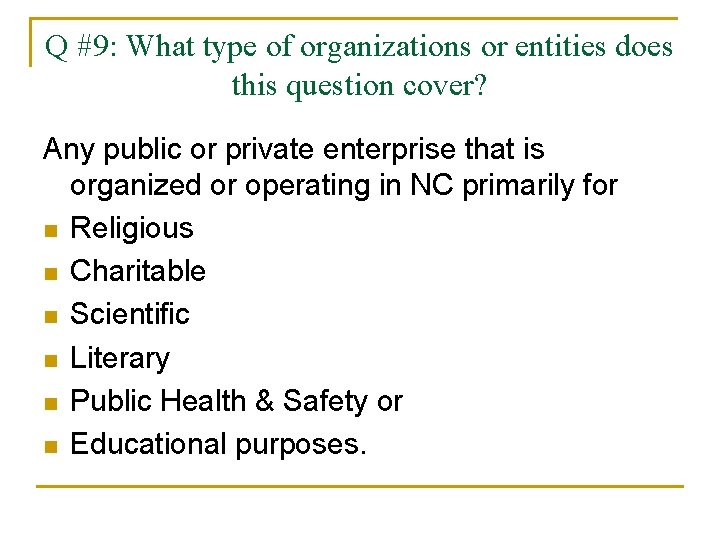 Q #9: What type of organizations or entities does this question cover?

Any public or private enterprise that is organized or operating in NC primarily for

- Religious
- Charitable
- Scientific
- Literary
- Public Health & Safety or
- Educational purposes.